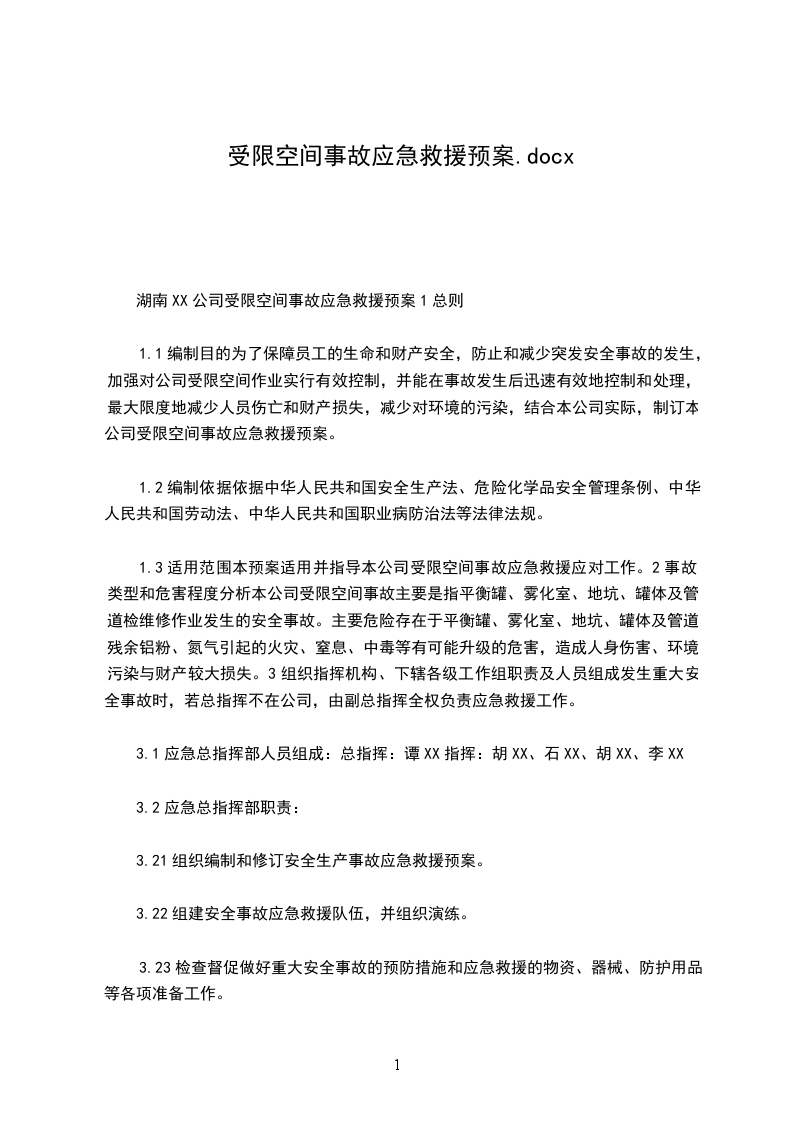 受限空间事故应急救援预案.docx

湖南XX公司受限空间事故应急救援预案1总则

1.1编制目的为了保障员工的生命和财产安全，防止和减少突发安全事故的发生，加强对公司受限空间作业实行有效控制，并能在事故发生后迅速有效地控制和处理，最大限度地减少人员伤亡和财产损失，减少对环境的污染，结合本公司实际，制订本公司受限空间事故应急救援预案。

1.2编制依据依据中华人民共和国安全生产法、危险化学品安全管理条例、中华人民共和国劳动法、中华人民共和国职业病防治法等法律法规。

1.3适用范围本预案适用并指导本公司受限空间事故应急救援应对工作。2事故类型和危害程度分析本公司受限空间事故主要是指平衡罐、雾化室、地坑、罐体及管道检维修作业发生的安全事故。主要危险存在于平衡罐、雾化室、地坑、罐体及管道残余铝粉、氮气引起的火灾、窒息、中毒等有可能升级的危害，造成人身伤害、环境污染与财产较大损失。3组织指挥机构、下辖各级工作组职责及人员组成发生重大安全事故时，若总指挥不在公司，由副总指挥全权负责应急救援工作。

3.1应急总指挥部人员组成：总指挥：谭XX指挥：胡XX、石XX、胡XX、李XX

3.2应急总指挥部职责：

3.21组织编制和修订安全生产事故应急救援预案。

3.22组建安全事故应急救援队伍，并组织演练。

3.23检查督促做好重大安全事故的预防措施和应急救援的物资、器械、防护用品等各项准备工作。

1